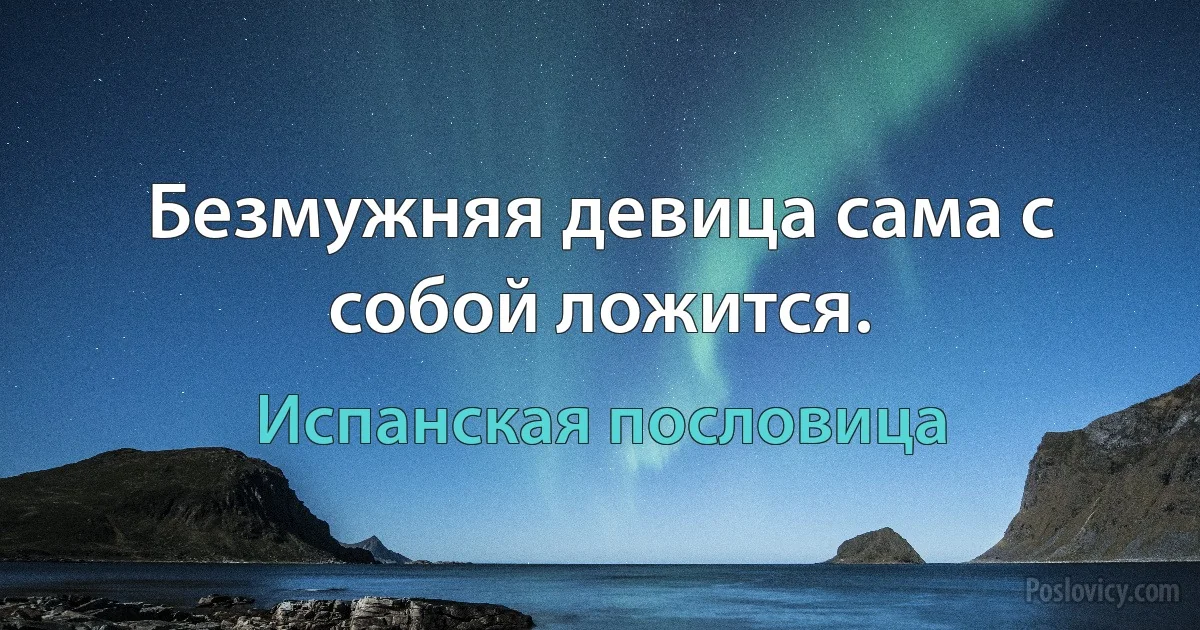 Безмужняя девица сама с собой ложится.

Испанская пословица

Poslovicy.com